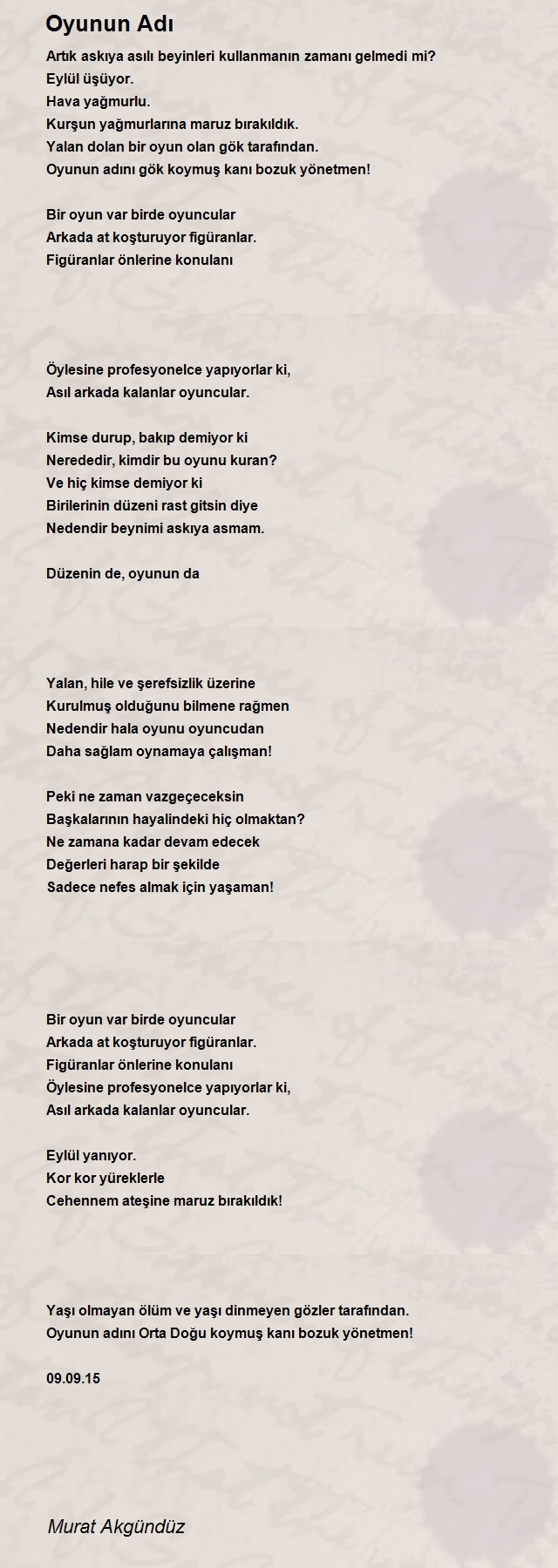 Oyunun Adı

Artık askıya asılı beyinleri kullanmanın zamanı gelmedi mi?
Eylül üşüyor.
Hava yağmurlu.
Kurşun yağmurlarına maruz bırakıldık.
Yalan dolan bir oyun olan gök tarafından.
Oyunun adını gök koymuş kanı bozuk yönetmen!

Bir oyun var birde oyuncular
Arkada at koşturuyor figüranlar.
Figüranlar önlerine konulanı

Öylesine profesyonelce yapıyorlar ki,
Asıl arkada kalanlar oyuncular.

Kimse durup, bakıp demiyor ki
Nerededir, kimdir bu oyunu kuran?
Ve hiç kimse demiyor ki
Birilerinin düzeni rast gitsin diye
Nedendir beynimi askıya asmam.

Düzenin de, oyunun da

Yalan, hile ve şerefsizlik üzerine
Kurulmuş olduğunu bilmene rağmen
Nedendir hala oyunu oyuncudan
Daha sağlam oynamaya çalışman!

Peki ne zaman vazgeçeceksin
Başkalarının hayalindeki hiç olmaktan?
Ne zamana kadar devam edecek
Değerleri harap bir şekilde
Sadece nefes almak için yaşaman!

Bir oyun var birde oyuncular
Arkada at koşturuyor figüranlar.
Figüranlar önlerine konulanı
Öylesine profesyonelce yapıyorlar ki,
Asıl arkada kalanlar oyuncular.

Eylül yanıyor.
Kor kor yüreklerle
Cehennem ateşine maruz bırakıldık!

Yaşı olmayan ölüm ve yaşı dinmeyen gözler tarafından.
Oyunun adını Orta Doğu koymuş kanı bozuk yönetmen!

09.09.15

Murat Akgündüz